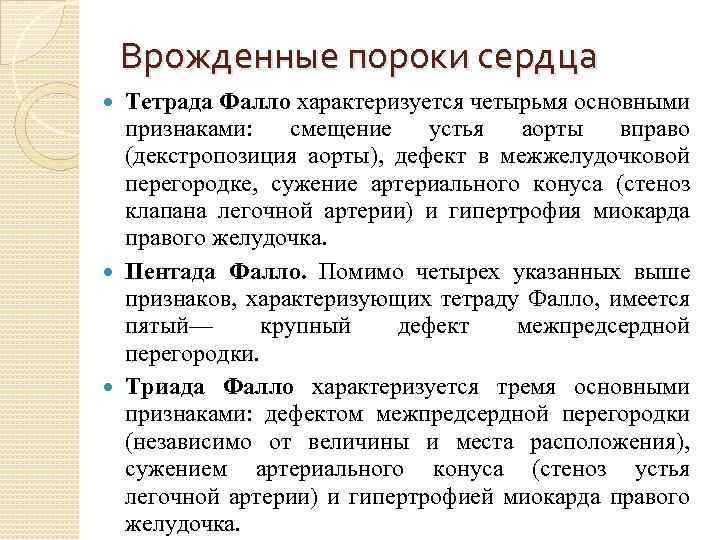 Врожденные пороки сердца

Тетрада Фалло характеризуется четырьмя основными признаками: смещение устья аорты вправо (декстропозиция аорты), дефект в межжелудочковой перегородке, сужение артериального конуса (стеноз клапана легочной артерии) и гипертрофия миокарда правого желудочка.

Пентада Фалло. Помимо четырех указанных выше признаков, характеризующих тетраду Фалло, имеется пятый— крупный дефект межпредсердной перегородки.

Триада Фалло характеризуется тремя основными признаками: дефектом межпредсердной перегородки (независимо от величины и места расположения), сужением артериального конуса (стеноз устья легочной артерии) и гипертрофией миокарда правого желудочка.